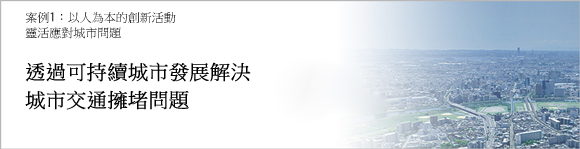 案例1：以人為本的創新活動
靈活應對城市問題

透過可持續城市發展解決
城市交通擁堵問題